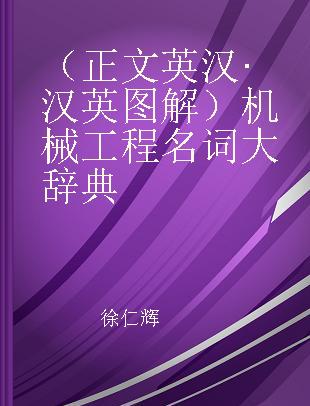 （正文英汉·汉英图解）机械工程名词大辞典

徐仁辉